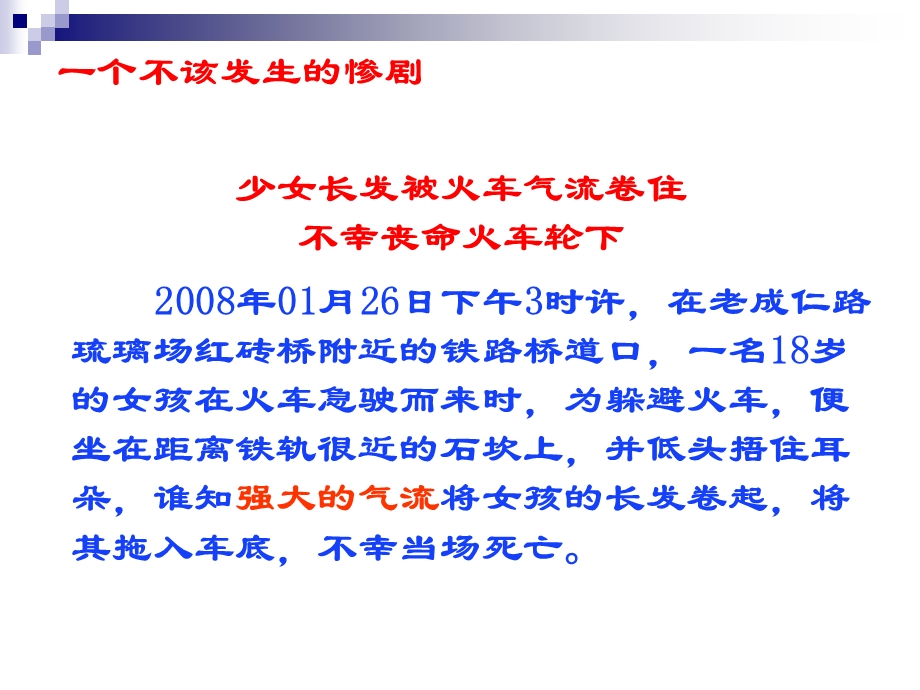 一个不该发生的惨剧

少女长发被火车气流卷住
不幸丧命火车轮下

2008年01月26日下午3时许，在老成仁路琉璃场红砖桥附近的铁路桥道口，一名18岁的女孩在火车急驶而来时，为躲避火车，便坐在距离铁轨很近的石坎上，并低头捂住耳朵，谁知强大的气流将女孩的长发卷起，将其拖入车底，不幸当场死亡。